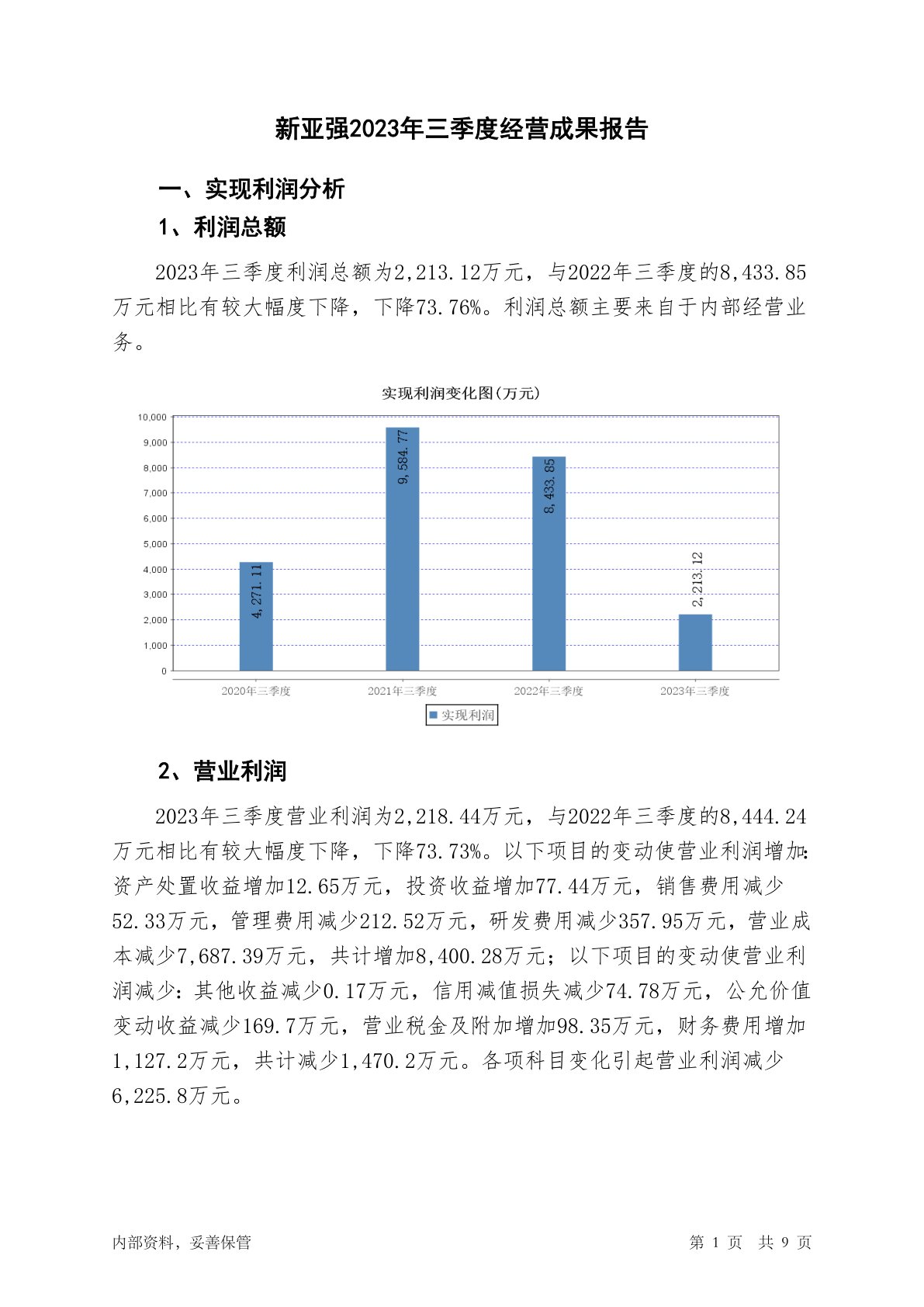 新亚强2023年三季度经营成果报告

一、实现利润分析

1、利润总额

2023年三季度利润总额为2,213.12万元，与2022年三季度的8,433.85万元相比有较大幅度下降，下降73.76%。利润总额主要来自于内部经营业务。

实现利润变化图(万元)

10,000
9,000
8,000
7,000
6,000
5,000
4,000
3,000
2,000
1,000
0

4,271.11
9,584.77
8,433.85
2,213.12

2020年三季度
2021年三季度
2022年三季度
2023年三季度

实现利润

2、营业利润

2023年三季度营业利润为2,218.44万元，与2022年三季度的8,444.24万元相比有较大幅度下降，下降73.73%。以下项目的变动使营业利润增加：资产处置收益增加12.65万元，投资收益增加77.44万元，销售费用减少52.33万元，管理费用减少212.52万元，研发费用减少357.95万元，营业成本减少7,687.39万元，共计增加8,400.28万元；以下项目的变动使营业利润减少：其他收益减少0.17万元，信用减值损失减少74.78万元，公允价值变动收益减少169.7万元，营业税金及附加增加98.35万元，财务费用增加1,127.2万元，共计减少1,470.2万元。各项科目变化引起营业利润减少6,225.8万元。

内部资料，妥善保管

第 1 页 共 9 页